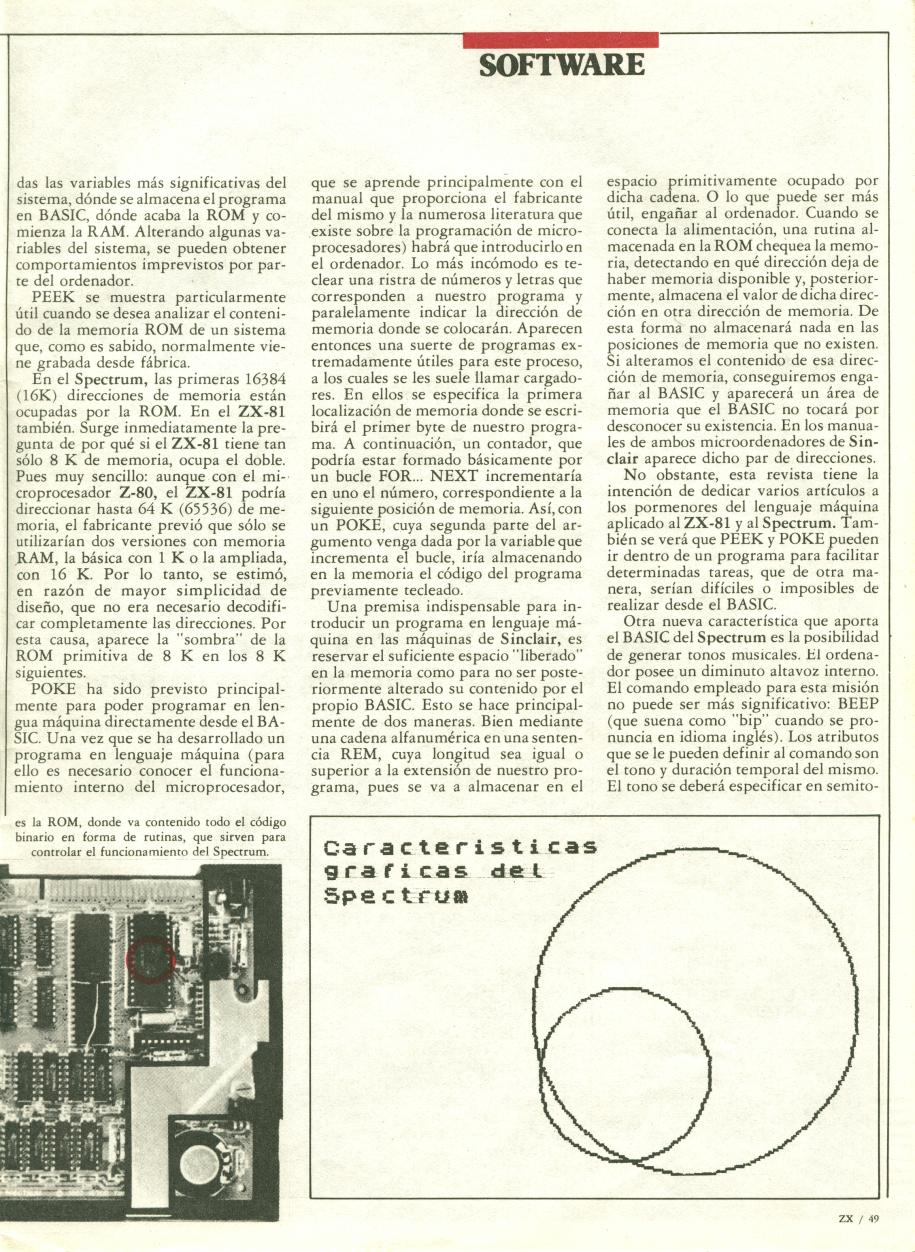 SOFTWARE

das las variables más significativas del sistema, dónde se almacena el programa en BASIC, dónde acaba la ROM y comienza la RAM. Alterando algunas variables del sistema, se pueden obtener comportamientos imprevistos por parte del ordenador.

PEEK se muestra particularmente útil cuando se desea analizar el contenido de la memoria ROM de un sistema que, como es sabido, normalmente viene grabada desde fábrica.

En el Spectrum, las primeras 16384 (16K) direcciones de memoria están ocupadas por la ROM. En el ZX-81 también. Surge inmediatamente la pregunta de por qué si el ZX-81 tiene tan sólo 8 K de memoria, ocupa el doble. Pues muy sencillo: aunque con el microprocesador Z-80, el ZX-81 podría direccionar hasta 64 K (65536) de memoria, el fabricante previó que sólo se utilizarían dos versiones con memoria RAM, la básica con 1 K o la ampliada, con 16 K. Por lo tanto, se estimó, en razón de mayor simplicidad de diseño, que no era necesario decodificar completamente las direcciones. Por esta causa, aparece la "sombra" de la ROM primitiva de 8 K en los 8 K siguientes.

POKE ha sido previsto principalmente para poder programar en lengua máquina directamente desde el BASIC. Una vez que se ha desarrollado un programa en lenguaje máquina (para ello es necesario conocer el funcionamiento interno del microprocesador, que se aprende principalmente con el manual que proporciona el fabricante del mismo y la numerosa literatura que existe sobre la programación de microprocesadores) habrá que introducirlo en el ordenador. Lo más incómodo es teclear una ristra de números y letras que corresponden a nuestro programa y paralelamente indicar la dirección de memoria donde se colocarán. Aparecen entonces una suerte de programas extremadamente útiles para este proceso, a los cuales se les suele llamar cargadores. En ellos se especifica la primera localización de memoria donde se escribirá el primer byte de nuestro programa. A continuación, un contador, que podría estar formado básicamente por un bucle FOR... NEXT incrementaría en uno el número, correspondiente a la siguiente posición de memoria. Así, con un POKE, cuya segunda parte del argumento venga dada por la variable que incrementa el bucle, iría almacenando en la memoria el código del programa previamente tecleado.

Una premisa indispensable para introducir un programa en lenguaje máquina en las máquinas de Sinclair, es reservar el suficiente espacio "liberado" en la memoria como para no ser posteriormente alterado su contenido por el propio BASIC. Esto se hace principalmente de dos maneras. Bien mediante una cadena alfanumérica en una sentencia REM, cuya longitud sea igual o superior a la extensión de nuestro programa, pues se va a almacenar en el espacio primitivamente ocupado por dicha cadena. O lo que puede ser más útil, engañar al ordenador. Cuando se conecta la alimentación, una rutina almacenada en la ROM chequea la memoria, detectando en qué dirección deja de haber memoria disponible y, posteriormente, almacena el valor de dicha dirección en otra dirección de memoria. De esta forma no almacenará nada en las posiciones de memoria que no existen. Si alteramos el contenido de esa dirección de memoria, conseguiremos engañar al BASIC y aparecerá un área de memoria que el BASIC no tocará por desconocer su existencia. En los manuales de ambos microordenadores de Sinclair aparece dicho par de direcciones.

No obstante, esta revista tiene la intención de dedicar varios artículos a los pormenores del lenguaje máquina aplicado al ZX-81 y al Spectrum. También se verá que PEEK y POKE pueden ir dentro de un programa para facilitar determinadas tareas, que de otra manera, serían difíciles o imposibles de realizar desde el BASIC.

Otra nueva característica que aporta el BASIC del Spectrum es la posibilidad de generar tonos musicales. El ordenador posee un diminuto altavoz interno. El comando empleado para esta misión no puede ser más significativo: BEEP (que suena como "bip" cuando se pronuncia en idioma inglés). Los atributos que se le pueden definir al comando son el tono y duración temporal del mismo. El tono se deberá especificar en semito-

es la ROM, donde va contenido todo el código binario en forma de rutinas, que sirven para controlar el funcionamiento del Spectrum.

Caracteristicas graficas del Spectrum

ZX / 49